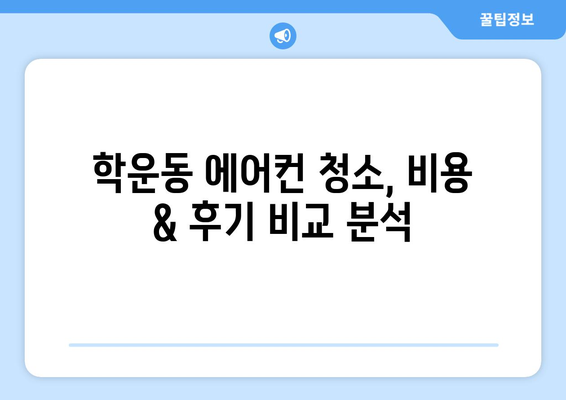 꿀팁정보

학운동 에어컨 청소, 비용 & 후기 비교 분석